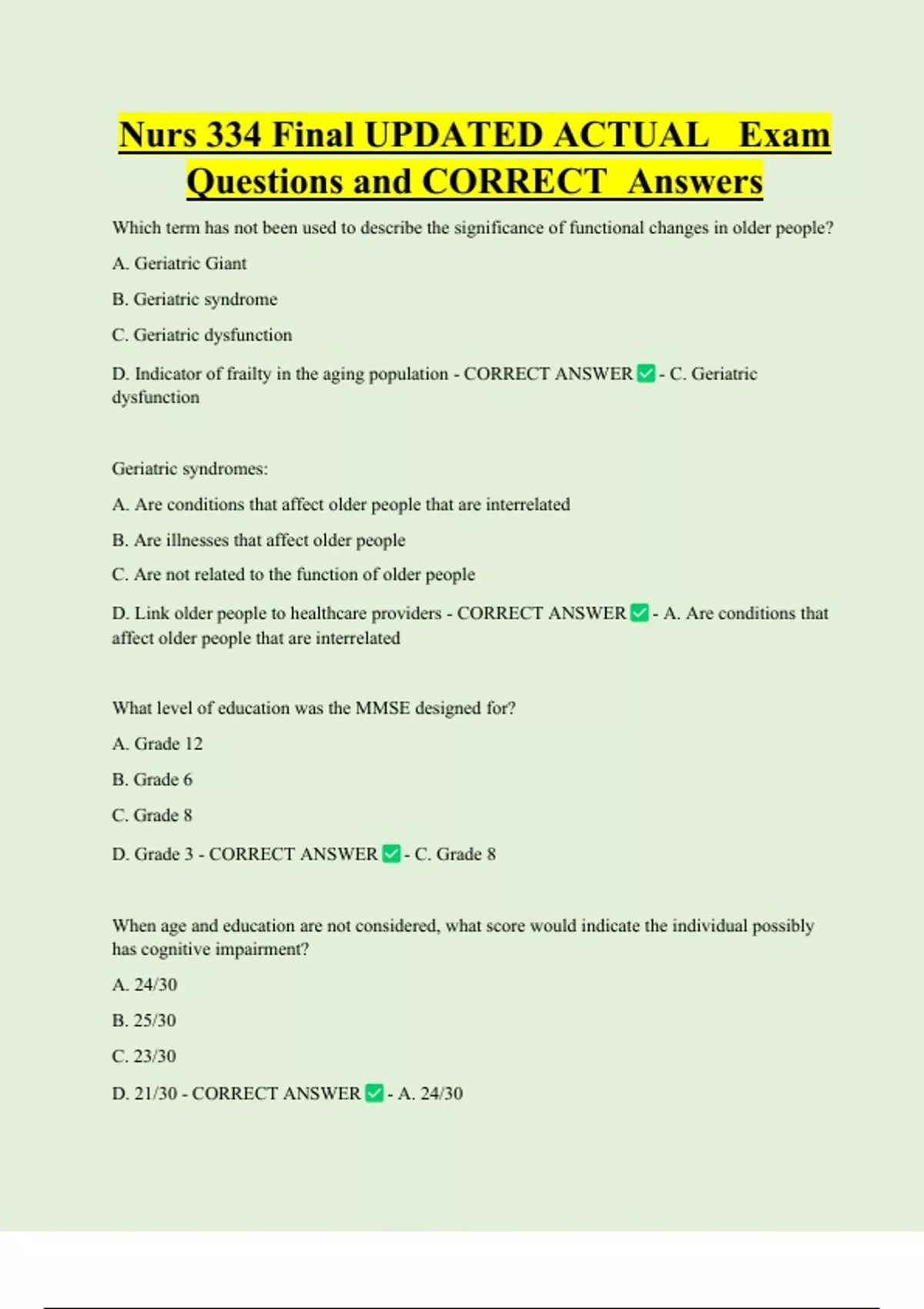 Nurs 334 Final UPDATED ACTUAL Exam Questions and CORRECT Answers

Which term has not been used to describe the significance of functional changes in older people?

A. Geriatric Giant

B. Geriatric syndrome

C. Geriatric dysfunction

D. Indicator of frailty in the aging population - CORRECT ANSWER ✅ - C. Geriatric dysfunction

Geriatric syndromes:

A. Are conditions that affect older people that are interrelated

B. Are illnesses that affect older people

C. Are not related to the function of older people

D. Link older people to healthcare providers - CORRECT ANSWER ✅ - A. Are conditions that affect older people that are interrelated

What level of education was the MMSE designed for?

A. Grade 12

B. Grade 6

C. Grade 8

D. Grade 3 - CORRECT ANSWER ✅ - C. Grade 8

When age and education are not considered, what score would indicate the individual possibly has cognitive impairment?

A. 24/30

B. 25/30

C. 23/30

D. 21/30 - CORRECT ANSWER ✅ - A. 24/30